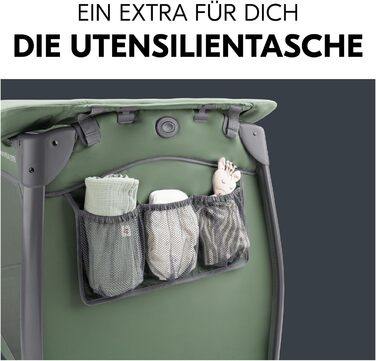 EIN EXTRA FÜR DICH
DIE UTENSILIENTASCHE